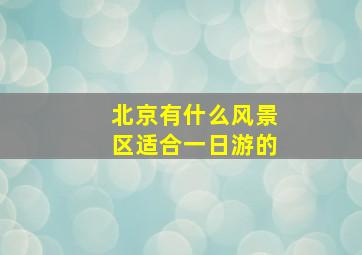 北京有什么风景区适合一日游的